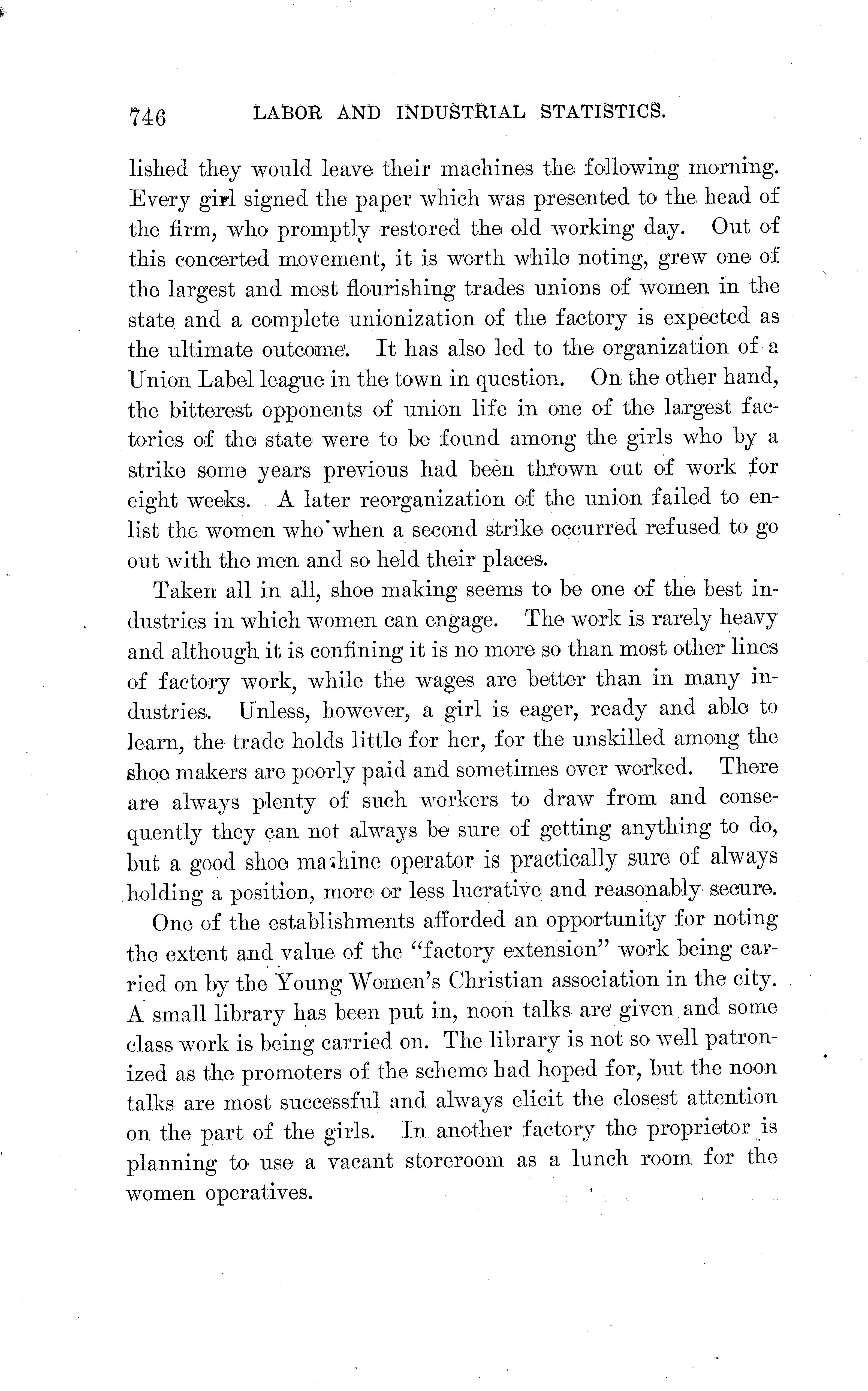 746 LABOR AND INDUSTRIAL STATISTICS.

lished they would leave their machines the following morning. Every girl signed the paper which was presented to the head of the firm, who promptly restored the old working day. Out of this concerted movement, it is worth while noting, grew one of the largest and most flourishing trades unions of women in the state and a complete unionization of the factory is expected as the ultimate outcome. It has also led to the organization of a Union Label league in the town in question. On the other hand, the bitterest opponents of union life in one of the largest factories of the state were to be found among the girls who by a strike some years previous had been thrown out of work for eight weeks. A later reorganization of the union failed to enlist the women who when a second strike occurred refused to go out with the men and so held their places.

Taken all in all, shoe making seems to be one of the best industries in which women can engage. The work is rarely heavy and although it is confining it is no more so than most other lines of factory work, while the wages are better than in many industries. Unless, however, a girl is eager, ready and able to learn, the trade holds little for her, for the unskilled among the shoe makers are poorly paid and sometimes over worked. There are always plenty of such workers to draw from and consequently they can not always be sure of getting anything to do, but a good shoe machine operator is practically sure of always holding a position, more or less lucrative and reasonably secure.

One of the establishments afforded an opportunity for noting the extent and value of the "factory extension" work being carried on by the Young Women's Christian association in the city. A small library has been put in, noon talks are given and some class work is being carried on. The library is not so well patronized as the promoters of the scheme had hoped for, but the noon talks are most successful and always elicit the closest attention on the part of the girls. In another factory the proprietor is planning to use a vacant storeroom as a lunch room for the women operatives.